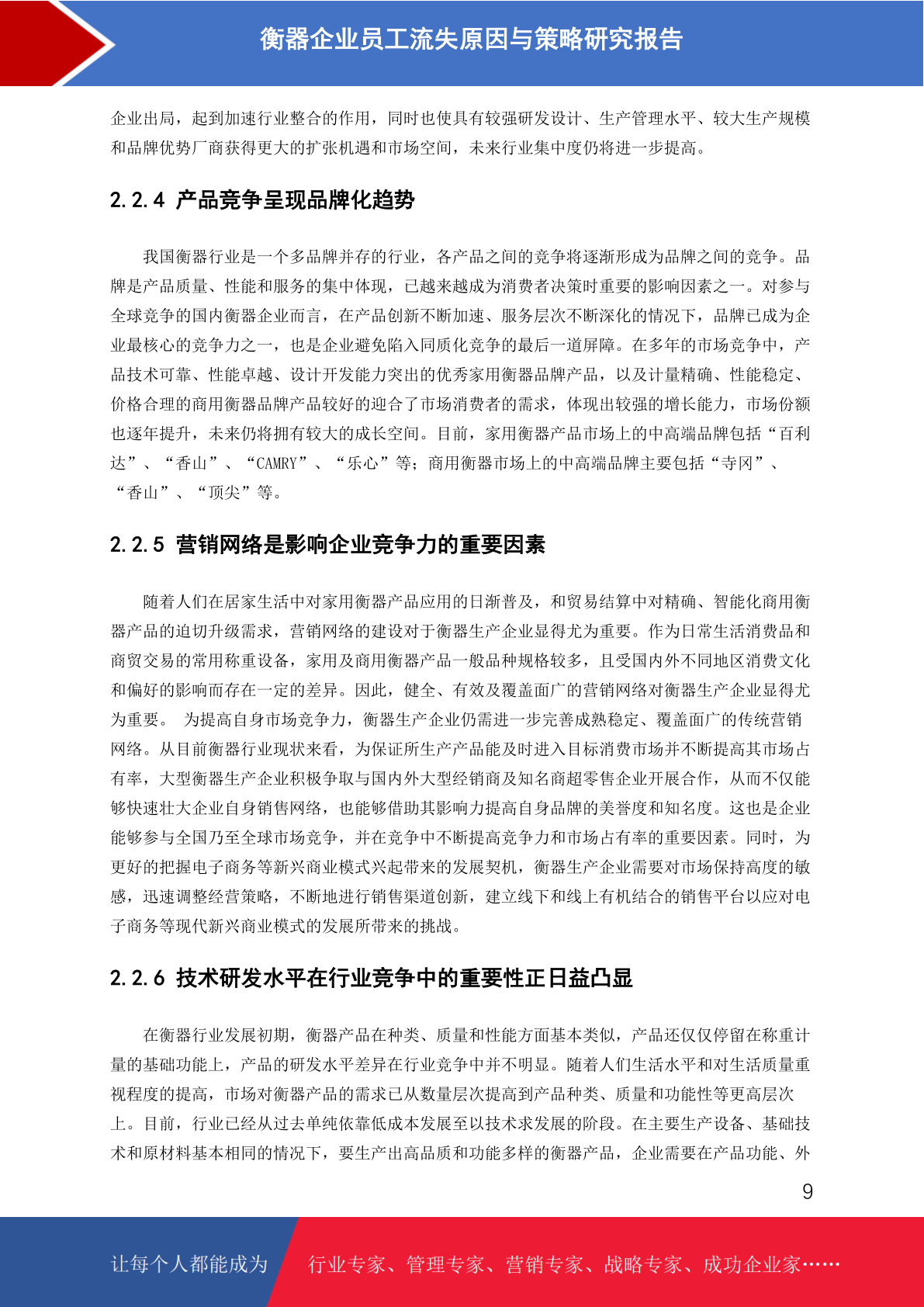 衡器企业员工流失原因与策略研究报告

企业出局，起到加速行业整合的作用，同时也使具有较强研发设计、生产管理水平、较大生产规模和品牌优势厂商获得更大的扩张机遇和市场空间，未来行业集中度仍将进一步提高。

2.2.4 产品竞争呈现品牌化趋势

我国衡器行业是一个多品牌并存的行业，各产品之间的竞争将逐渐形成为品牌之间的竞争。品牌是产品质量、性能和服务的集中体现，已越来越成为消费者决策时重要的影响因素之一。对参与全球竞争的国内衡器企业而言，在产品创新不断加速、服务层次不断深化的情况下，品牌已成为企业最核心的竞争力之一，也是企业避免陷入同质化竞争的最后一道屏障。在多年的市场竞争中，产品技术可靠、性能卓越、设计开发能力突出的优秀家用衡器品牌产品，以及计量精确、性能稳定、价格合理的商用衡器品牌产品较好的迎合了市场消费者的需求，体现出较强的增长能力，市场份额也逐年提升，未来仍将拥有较大的成长空间。目前，家用衡器产品市场上的中高端品牌包括“百利达”、“香山”、“CAMRY”、“乐心”等；商用衡器市场上的中高端品牌主要包括“寺冈”、“香山”、“顶尖”等。

2.2.5 营销网络是影响企业竞争力的重要因素

随着人们在居家生活中对家用衡器产品应用的日渐普及，和贸易结算中对精确、智能化商用衡器产品的迫切升级需求，营销网络的建设对于衡器生产企业显得尤为重要。作为日常生活消费品和商贸交易的常用称重设备，家用及商用衡器产品一般品种规格较多，且受国内外不同地区消费文化和偏好的影响而存在一定的差异。因此，健全、有效及覆盖面广的营销网络对衡器生产企业显得尤为重要。 为提高自身市场竞争力，衡器生产企业仍需进一步完善成熟稳定、覆盖面广的传统营销网络。从目前衡器行业现状来看，为保证所生产产品能及时进入目标消费市场并不断提高其市场占有率，大型衡器生产企业积极争取与国内外大型经销商及知名商超零售企业开展合作，从而不仅能够快速壮大企业自身销售网络，也能够借助其影响力提高自身品牌的美誉度和知名度。这也是企业能够参与全国乃至全球市场竞争，并在竞争中不断提高竞争力和市场占有率的重要因素。同时，为更好的把握电子商务等新兴商业模式兴起带来的发展契机，衡器生产企业需要对市场保持高度的敏感，迅速调整经营策略，不断地进行销售渠道创新，建立线下和线上有机结合的销售平台以应对电子商务等现代新兴商业模式的发展所带来的挑战。

2.2.6 技术研发水平在行业竞争中的重要性正日益凸显

在衡器行业发展初期，衡器产品在种类、质量和性能方面基本类似，产品还仅仅停留在称重计量的基础功能上，产品的研发水平差异在行业竞争中并不明显。随着人们生活水平和对生活质量重视程度的提高，市场对衡器产品的需求已从数量层次提高到产品种类、质量和功能性等更高层次上。目前，行业已经从过去单纯依靠低成本发展至以技术求发展的阶段。在主要生产设备、基础技术和原材料基本相同的情况下，要生产出高品质和功能多样的衡器产品，企业需要在产品功能、外

9

让每个人都能成为 行业专家、管理专家、营销专家、战略专家、成功企业家……